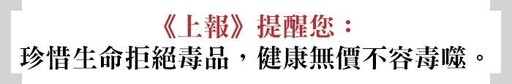 《上報》提醒您：
珍惜生命拒絕毒品，健康無價不容毒噬。